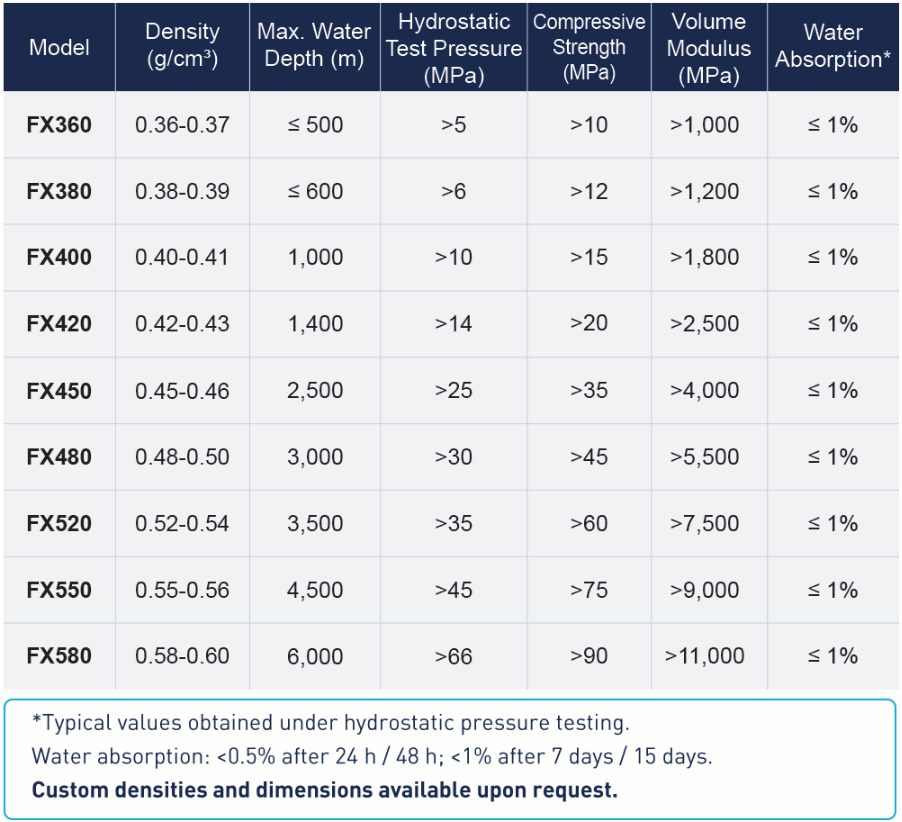 | Model | Density (g/cm³) | Max. Water Depth (m) | Hydrostatic Test Pressure (MPa) | Compressive Strength (MPa) | Volume Modulus (MPa) | Water Absorption* |
|---|---|---|---|---|---|---|
| FX360 | 0.36-0.37 | ≤ 500 | >5 | >10 | >1,000 | ≤ 1% |
| FX380 | 0.38-0.39 | ≤ 600 | >6 | >12 | >1,200 | ≤ 1% |
| FX400 | 0.40-0.41 | 1,000 | >10 | >15 | >1,800 | ≤ 1% |
| FX420 | 0.42-0.43 | 1,400 | >14 | >20 | >2,500 | ≤ 1% |
| FX450 | 0.45-0.46 | 2,500 | >25 | >35 | >4,000 | ≤ 1% |
| FX480 | 0.48-0.50 | 3,000 | >30 | >45 | >5,500 | ≤ 1% |
| FX520 | 0.52-0.54 | 3,500 | >35 | >60 | >7,500 | ≤ 1% |
| FX550 | 0.55-0.56 | 4,500 | >45 | >75 | >9,000 | ≤ 1% |
| FX580 | 0.58-0.60 | 6,000 | >66 | >90 | >11,000 | ≤ 1% |

*Typical values obtained under hydrostatic pressure testing.
Water absorption: <0.5% after 24 h / 48 h; <1% after 7 days / 15 days.
Custom densities and dimensions available upon request.